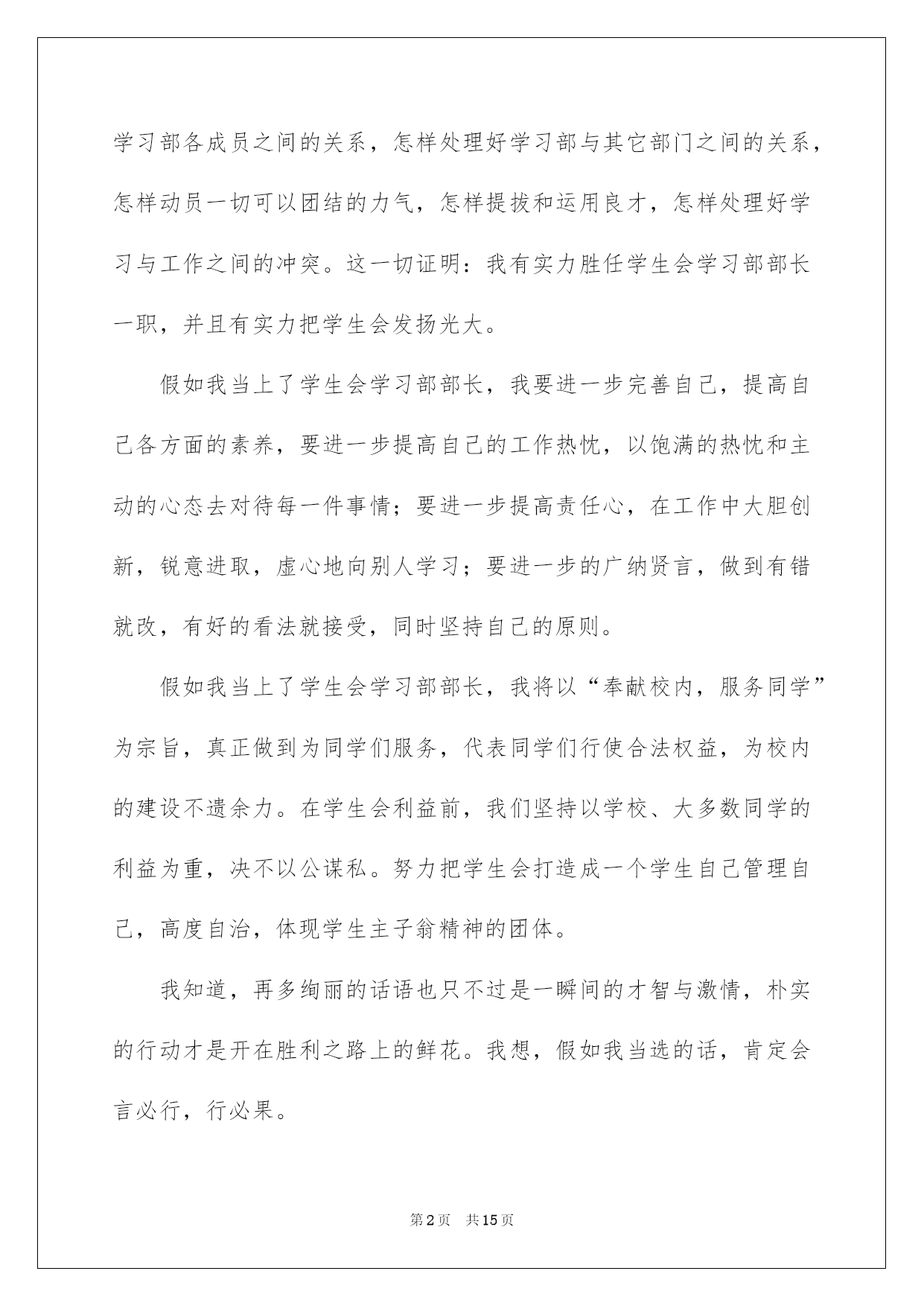 学习部各成员之间的关系，怎样处理好学习部与其它部门之间的关系，怎样动员一切可以团结的力气，怎样提拔和运用良才，怎样处理好学习与工作之间的冲突。这一切证明：我有实力胜任学生会学习部部长一职，并且有实力把学生会发扬光大。

假如我当上了学生会学习部部长，我要进一步完善自己，提高自己各方面的素养，要进一步提高自己的工作热忱，以饱满的热忱和主动的心态去对待每一件事情；要进一步提高责任心，在工作中大胆创新，锐意进取，虚心地向别人学习；要进一步的广纳贤言，做到有错就改，有好的看法就接受，同时坚持自己的原则。

假如我当上了学生会学习部部长，我将以“奉献校内，服务同学”为宗旨，真正做到为同学们服务，代表同学们行使合法权益，为校内的建设不遗余力。在学生会利益前，我们坚持以学校、大多数同学的利益为重，决不以公谋私。努力把学生会打造成一个学生自己管理自己，高度自治，体现学生主子翁精神的团体。

我知道，再多绚丽的话语也只不过是一瞬间的才智与激情，朴实的行动才是开在胜利之路上的鲜花。我想，假如我当选的话，肯定会言必行，行必果。

第2页 共15页